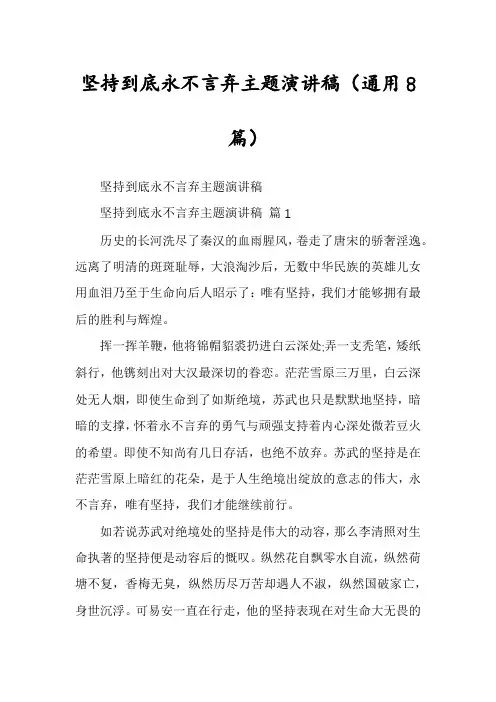 坚持到底永不言弃主题演讲稿（通用8篇）

坚持到底永不言弃主题演讲稿

坚持到底永不言弃主题演讲稿 篇1

历史的长河洗尽了秦汉的血雨腥风，卷走了唐宋的骄奢淫逸。远离了明清的斑斑耻辱，大浪淘沙后，无数中华民族的英雄儿女用血泪乃至于生命向后人昭示了：唯有坚持，我们才能够拥有最后的胜利与辉煌。

挥一挥羊鞭，他将锦帽貂裘扔进白云深处;弄一支秃笔，矮纸斜行，他镌刻出对大汉最深切的眷恋。茫茫雪原三万里，白云深处无人烟，即使生命到了如斯绝境，苏武也只是默默地坚持，暗暗的支撑，怀着永不言弃的勇气与顽强支持着内心深处微若豆火的希望。即使不知尚有几日存活，也绝不放弃。苏武的坚持是在茫茫雪原上暗红的花朵，是于人生绝境出绽放的意志的伟大，永不言弃，唯有坚持，我们才能继续前行。

如若说苏武对绝境处的坚持是伟大的动容，那么李清照对生命执著的坚持便是动容后的慨叹。纵然花自飘零水自流，纵然荷塘不复，香梅无臭，纵然历尽万苦却遇人不淑，纵然国破家亡，身世沉浮。可易安一直在行走，他的坚持表现在对生命大无畏的